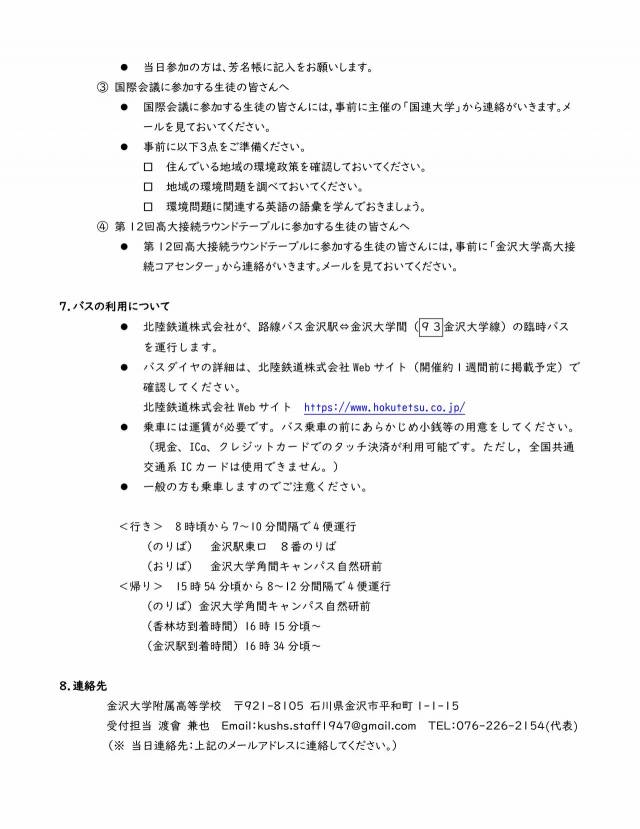 • 当日参加の方は、芳名帳に記入をお願いします。

③ 国際会議に参加する生徒の皆さんへ

• 国際会議に参加する生徒の皆さんには、事前に主催の「国連大学」から連絡がいきます。メールを見ておいてください。
• 事前に以下3点をご準備ください。
☐ 住んでいる地域の環境政策を確認しておいてください。
☐ 地域の環境問題を調べておいてください。
☐ 環境問題に関連する英語の語彙を学んでおきましょう。

④ 第12回高大接続ラウンドテーブルに参加する生徒の皆さんへ

• 第12回高大接続ラウンドテーブルに参加する生徒の皆さんには、事前に「金沢大学高大接続コアセンター」から連絡がいきます。メールを見ておいてください。

7.バスの利用について

• 北陸鉄道株式会社が、路線バス金沢駅⇔金沢大学間（93金沢大学線）の臨時バスを運行します。
• バスダイヤの詳細は、北陸鉄道株式会社Webサイト（開催約1週間前に掲載予定）で確認してください。
北陸鉄道株式会社Webサイト https://www.hokutetsu.co.jp/
• 乗車には運賃が必要です。バス乗車の前にあらかじめ小銭等の用意をしてください。（現金、ICa、クレジットカードでのタッチ決済が利用可能です。ただし、全国共通交通系ICカードは使用できません。）
• 一般の方も乗車しますのでご注意ください。

＜行き＞ 8時頃から7～10分間隔で4便運行
（のりば） 金沢駅東口 8番のりば
（おりば） 金沢大学角間キャンパス自然研前
＜帰り＞ 15時54分頃から8～12分間隔で4便運行
（のりば）金沢大学角間キャンパス自然研前
（香林坊到着時間）16時15分頃～
（金沢駅到着時間）16時34分頃～

8.連絡先

金沢大学附属高等学校 〒921-8105 石川県金沢市平和町1-1-15
受付担当 渡會 兼也 Email:kushs.staff1947@gmail.com TEL:076-226-2154(代表)
（※ 当日連絡先:上記のメールアドレスに連絡してください。）